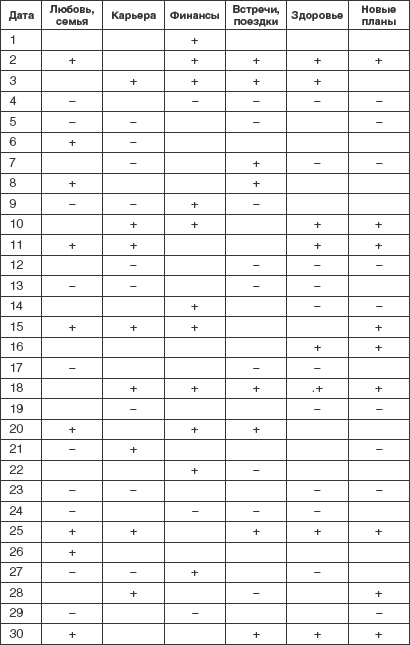 | Дата | Любовь, семья | Карьера | Финансы | Встречи, поездки | Здоровье | Новые планы |
|---|---|---|---|---|---|---|
| 1 | | | + | | | |
| 2 | + | | + | + | + | + |
| 3 | | + | + | + | + | |
| 4 | – | | – | – | – | – |
| 5 | – | – | | – | | – |
| 6 | + | – | | | | |
| 7 | | – | | + | – | – |
| 8 | + | | | + | | |
| 9 | – | – | + | – | | |
| 10 | | + | + | | + | + |
| 11 | + | + | | | + | + |
| 12 | | – | | – | – | – |
| 13 | – | – | | – | – | |
| 14 | | | + | | – | – |
| 15 | + | + | + | | | + |
| 16 | | | | | + | + |
| 17 | – | | | – | – | |
| 18 | | + | + | + | .+ | + |
| 19 | | – | | | – | – |
| 20 | + | | + | + | | |
| 21 | – | + | | | | – |
| 22 | | | + | – | | |
| 23 | – | – | | | – | – |
| 24 | – | | – | – | – | |
| 25 | + | + | | + | + | + |
| 26 | + | | | | | |
| 27 | – | – | + | | – | |
| 28 | | + | | – | | + |
| 29 | – | | – | | | – |
| 30 | + | | | + | + | + |